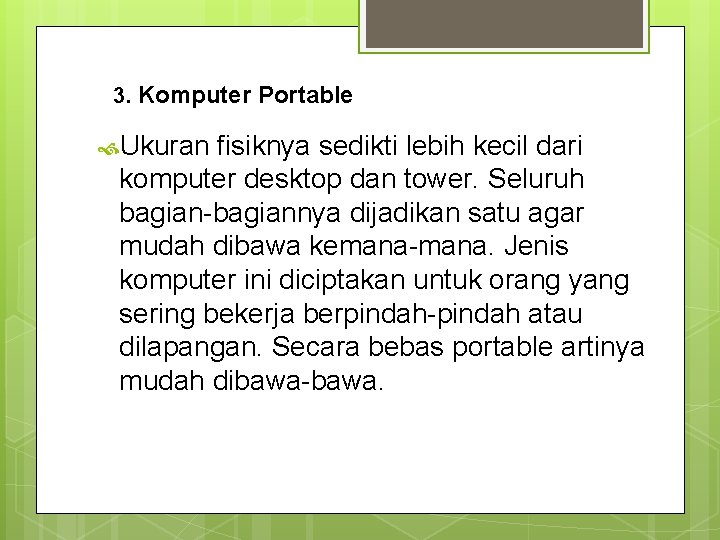 3. Komputer Portable

Ukuran fisiknya sedikti lebih kecil dari komputer desktop dan tower. Seluruh bagian-bagiannya dijadikan satu agar mudah dibawa kemana-mana. Jenis komputer ini diciptakan untuk orang yang sering bekerja berpindah-pindah atau dilapangan. Secara bebas portable artinya mudah dibawa-bawa.